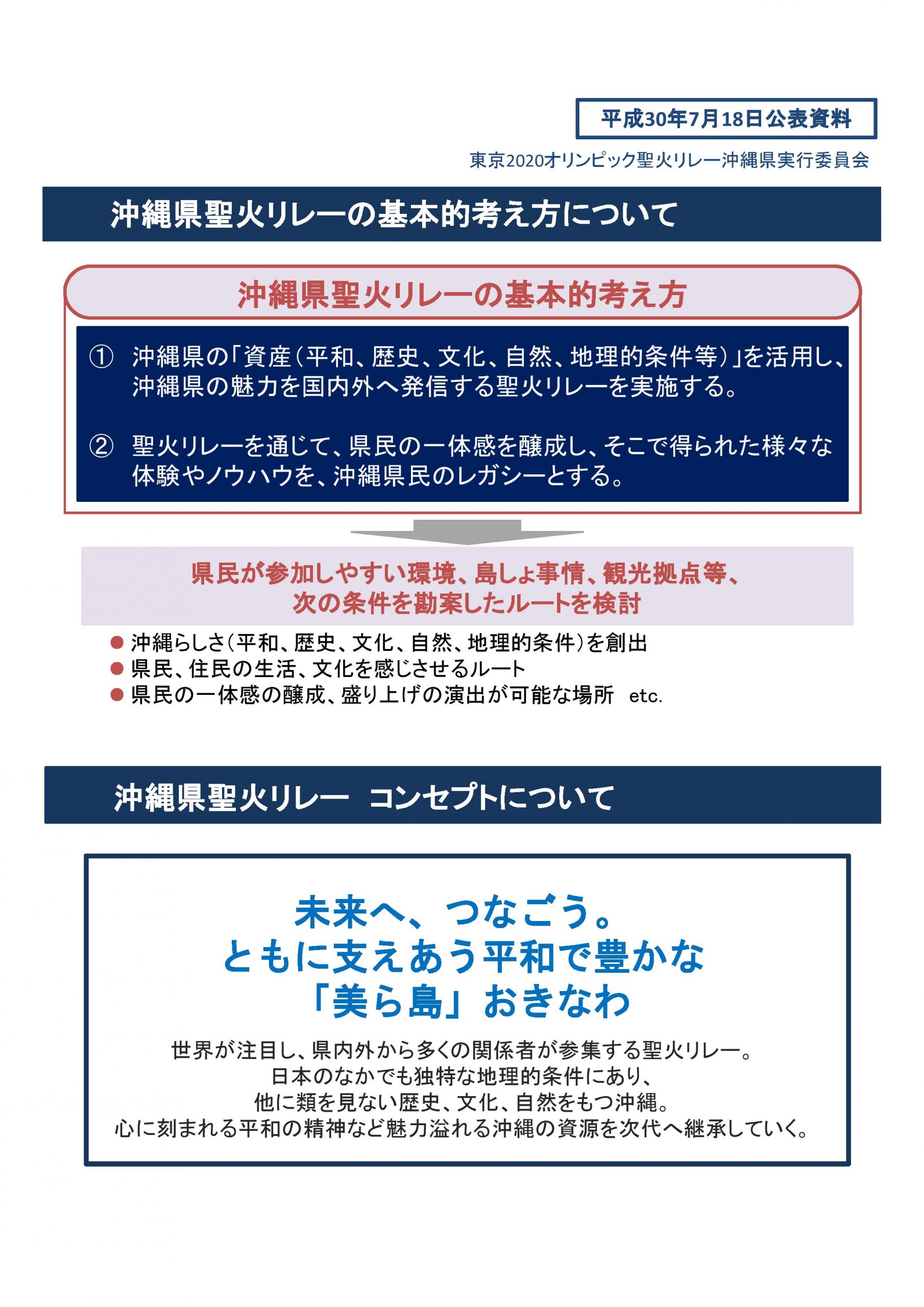 平成30年7月18日公表資料

東京2020オリンピック聖火リレー沖縄県実行委員会

沖縄県聖火リレーの基本的考え方について

沖縄県聖火リレーの基本的考え方

① 沖縄県の「資産（平和、歴史、文化、自然、地理的条件等）」を活用し、沖縄県の魅力を国内外へ発信する聖火リレーを実施する。

② 聖火リレーを通じて、県民の一体感を醸成し、そこで得られた様々な体験やノウハウを、沖縄県民のレガシーとする。

県民が参加しやすい環境、島しょ事情、観光拠点等、
次の条件を勘案したルートを検討

● 沖縄らしさ（平和、歴史、文化、自然、地理的条件）を創出
● 県民、住民の生活、文化を感じさせるルート
● 県民の一体感の醸成、盛り上げの演出が可能な場所 etc.

沖縄県聖火リレー コンセプトについて

未来へ、つなごう。
ともに支えあう平和で豊かな
「美ら島」おきなわ

世界が注目し、県内外から多くの関係者が参集する聖火リレー。
日本のなかでも独特な地理的条件にあり、
他に類を見ない歴史、文化、自然をもつ沖縄。
心に刻まれる平和の精神など魅力溢れる沖縄の資源を次代へ継承していく。